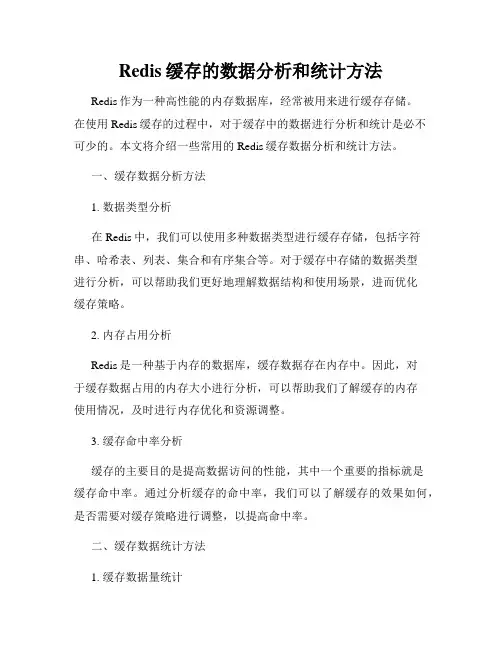 Redis 缓存的数据分析和统计方法

Redis 作为一种高性能的内存数据库，经常被用来进行缓存存储。在使用 Redis 缓存的过程中，对于缓存中的数据进行分析和统计是必不可少的。本文将介绍一些常用的 Redis 缓存数据分析和统计方法。

一、缓存数据分析方法

1. 数据类型分析

在 Redis 中，我们可以使用多种数据类型进行缓存存储，包括字符串、哈希表、列表、集合和有序集合等。对于缓存中存储的数据类型进行分析，可以帮助我们更好地理解数据结构和使用场景，进而优化缓存策略。

2. 内存占用分析

Redis 是一种基于内存的数据库，缓存数据存在内存中。因此，对于缓存数据占用的内存大小进行分析，可以帮助我们了解缓存的内存使用情况，及时进行内存优化和资源调整。

3. 缓存命中率分析

缓存的主要目的是提高数据访问的性能，其中一个重要的指标就是缓存命中率。通过分析缓存的命中率，我们可以了解缓存的效果如何，是否需要对缓存策略进行调整，以提高命中率。

二、缓存数据统计方法

1. 缓存数据量统计